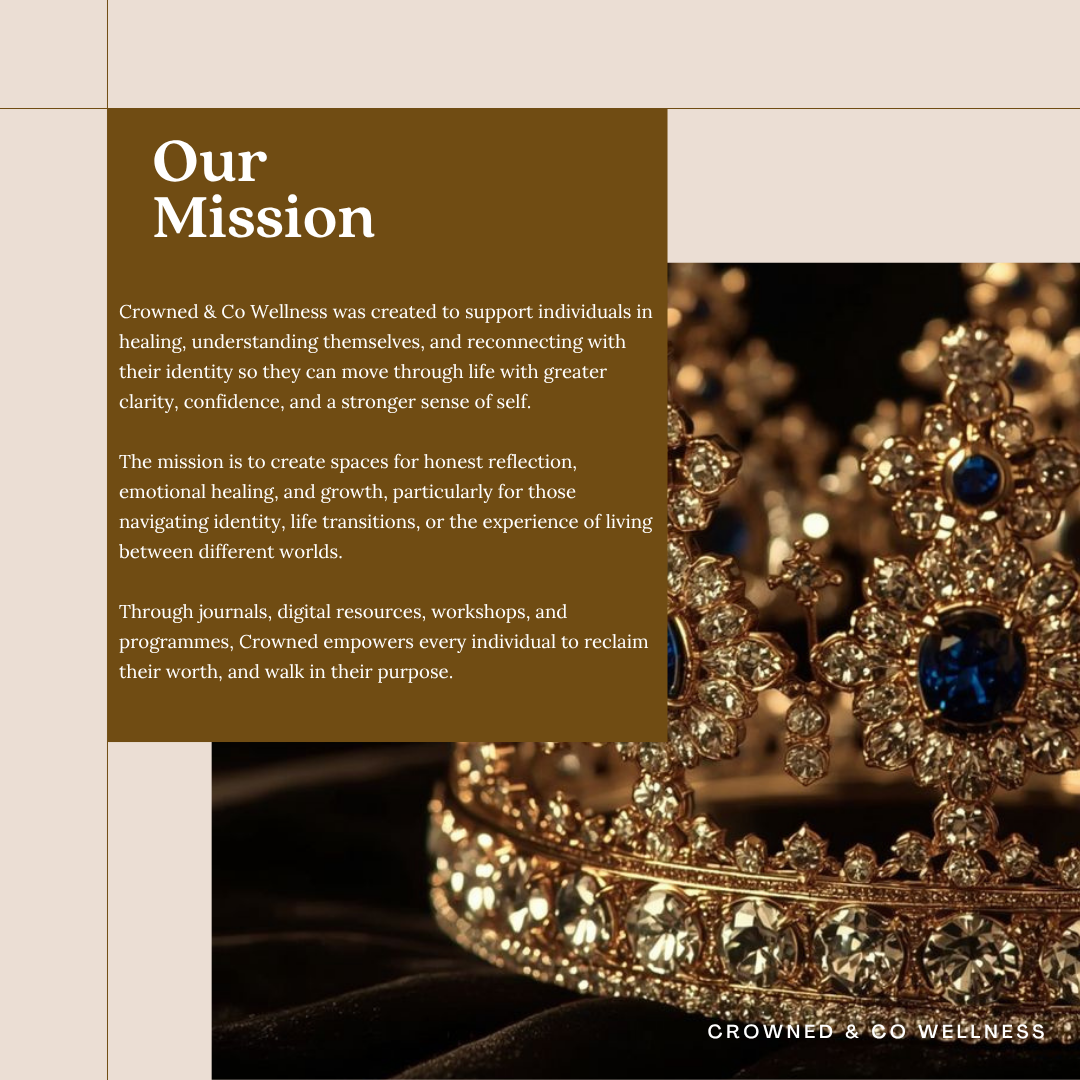 Our Mission

Crowned & Co Wellness was created to support individuals in healing, understanding themselves, and reconnecting with their identity so they can move through life with greater clarity, confidence, and a stronger sense of self.

The mission is to create spaces for honest reflection, emotional healing, and growth, particularly for those navigating identity, life transitions, or the experience of living between different worlds.

Through journals, digital resources, workshops, and programmes, Crowned empowers every individual to reclaim their worth, and walk in their purpose.

CROWNED & CO WELLNESS